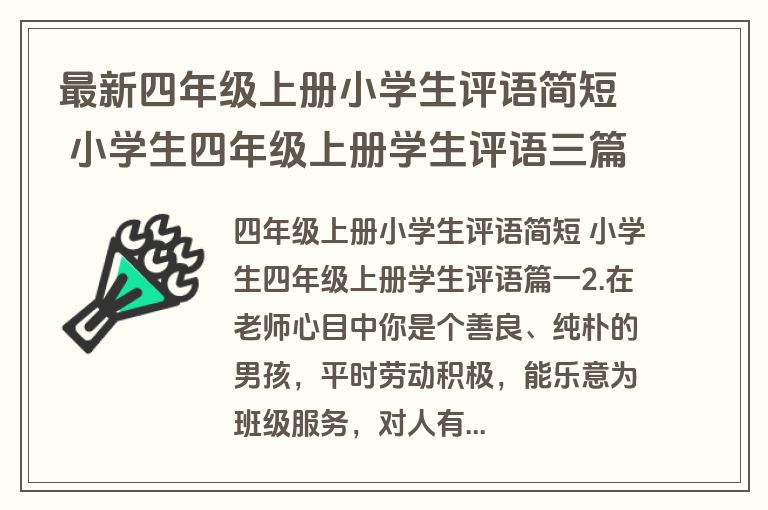 最新四年级上册小学生评语简短 小学生四年级上册学生评语三篇

四年级上册小学生评语简短 小学生四年级上册学生评语篇一2.在老师心目中你是个善良、纯朴的男孩，平时劳动积极，能乐意为班级服务，对人有...